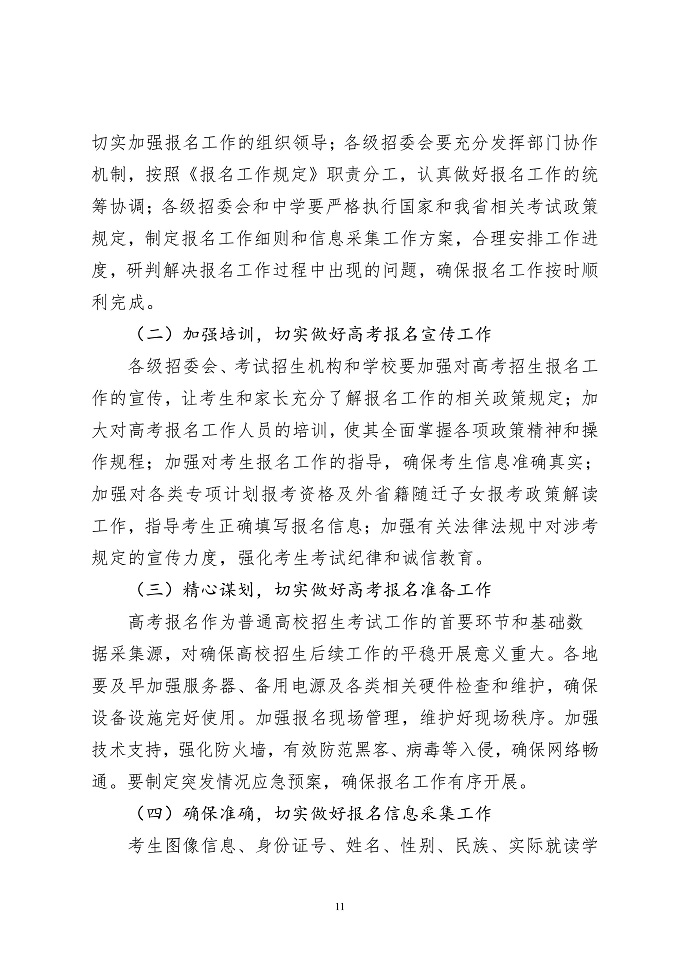 切实加强报名工作的组织领导；各级招委会要充分发挥部门协作机制，按照《报名工作规定》职责分工，认真做好报名工作的统筹协调；各级招委会和中学要严格执行国家和我省相关考试政策规定，制定报名工作细则和信息采集工作方案，合理安排工作进度，研判解决报名工作过程中出现的问题，确保报名工作按时顺利完成。

（二）加强培训，切实做好高考报名宣传工作

各级招委会、考试招生机构和学校要加强对高考招生报名工作的宣传，让考生和家长充分了解报名工作的相关政策规定；加大对高考报名工作人员的培训，使其全面掌握各项政策精神和操作规程；加强对考生报名工作的指导，确保考生信息准确真实；加强对各类专项计划报考资格及外省籍随迁子女报考政策解读工作，指导考生正确填写报名信息；加强有关法律法规中对涉考规定的宣传力度，强化考生考试纪律和诚信教育。

（三）精心谋划，切实做好高考报名准备工作

高考报名作为普通高校招生考试工作的首要环节和基础数据采集源，对确保高校招生后续工作的平稳开展意义重大。各地要及早加强服务器、备用电源及各类相关硬件检查和维护，确保设备设施完好使用。加强报名现场管理，维护好现场秩序。加强技术支持，强化防火墙，有效防范黑客、病毒等入侵，确保网络畅通。要制定突发情况应急预案，确保报名工作有序开展。

（四）确保准确，切实做好报名信息采集工作

考生图像信息、身份证号、姓名、性别、民族、实际就读学

11